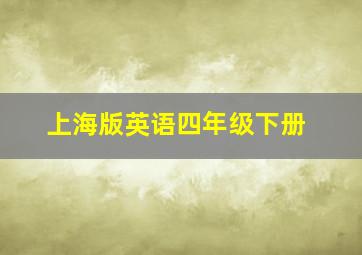 上海版英语四年级下册